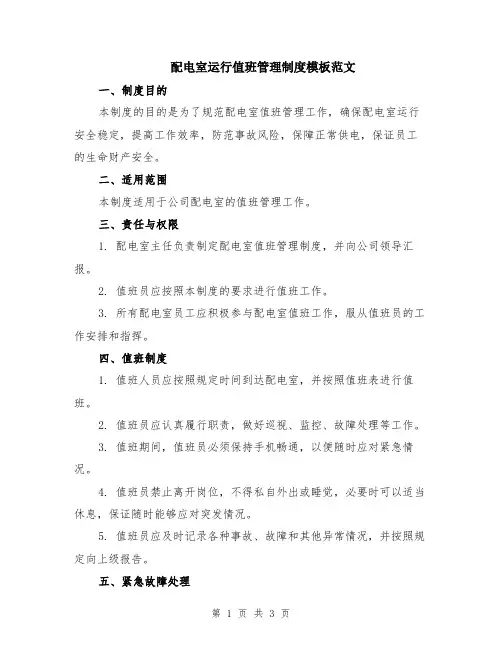 配电室运行值班管理制度模板范文

一、制度目的

本制度的目的是为了规范配电室值班管理工作，确保配电室运行安全稳定，提高工作效率，防范事故风险，保障正常供电，保证员工的生命财产安全。

二、适用范围

本制度适用于公司配电室的值班管理工作。

三、责任与权限

1. 配电室主任负责制定配电室值班管理制度，并向公司领导汇报。

2. 值班员应按照本制度的要求进行值班工作。

3. 所有配电室员工应积极参与配电室值班工作，服从值班员的工作安排和指挥。

四、值班制度

1. 值班人员应按照规定时间到达配电室，并按照值班表进行值班。

2. 值班员应认真履行职责，做好巡视、监控、故障处理等工作。

3. 值班期间，值班员必须保持手机畅通，以便随时应对紧急情况。

4. 值班员禁止离开岗位，不得私自外出或睡觉，必要时可以适当休息，保证随时能够应对突发情况。

5. 值班员应及时记录各种事故、故障和其他异常情况，并按照规定向上级报告。

五、紧急故障处理

第 1 页 共 3 页